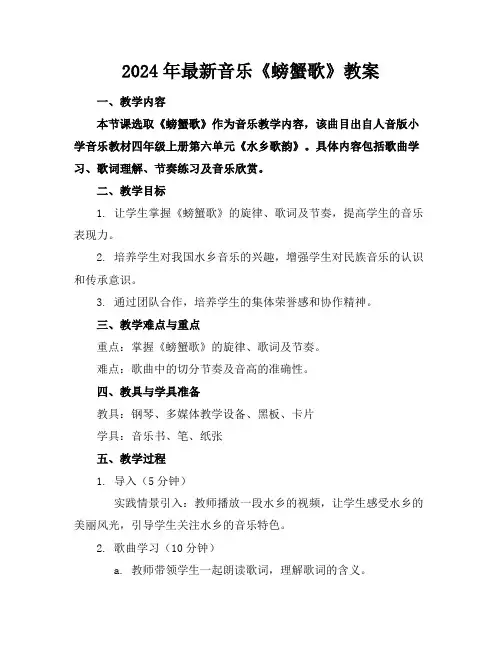 2024年最新音乐《螃蟹歌》教案

一、教学内容

本节课选取《螃蟹歌》作为音乐教学内容，该曲目出自人音版小学音乐教材四年级上册第六单元《水乡歌韵》。具体内容包括歌曲学习、歌词理解、节奏练习及音乐欣赏。

二、教学目标

1. 让学生掌握《螃蟹歌》的旋律、歌词及节奏，提高学生的音乐表现力。

2. 培养学生对我国水乡音乐的兴趣，增强学生对民族音乐的认识和传承意识。

3. 通过团队合作，培养学生的集体荣誉感和协作精神。

三、教学难点与重点

重点：掌握《螃蟹歌》的旋律、歌词及节奏。

难点：歌曲中的切分节奏及音高的准确性。

四、教具与学具准备

教具：钢琴、多媒体教学设备、黑板、卡片

学具：音乐书、笔、纸张

五、教学过程

1. 导入（5分钟）

实践情景引入：教师播放一段水乡的视频，让学生感受水乡的美丽风光，引导学生关注水乡的音乐特色。

2. 歌曲学习（10分钟）

a. 教师带领学生一起朗读歌词，理解歌词的含义。